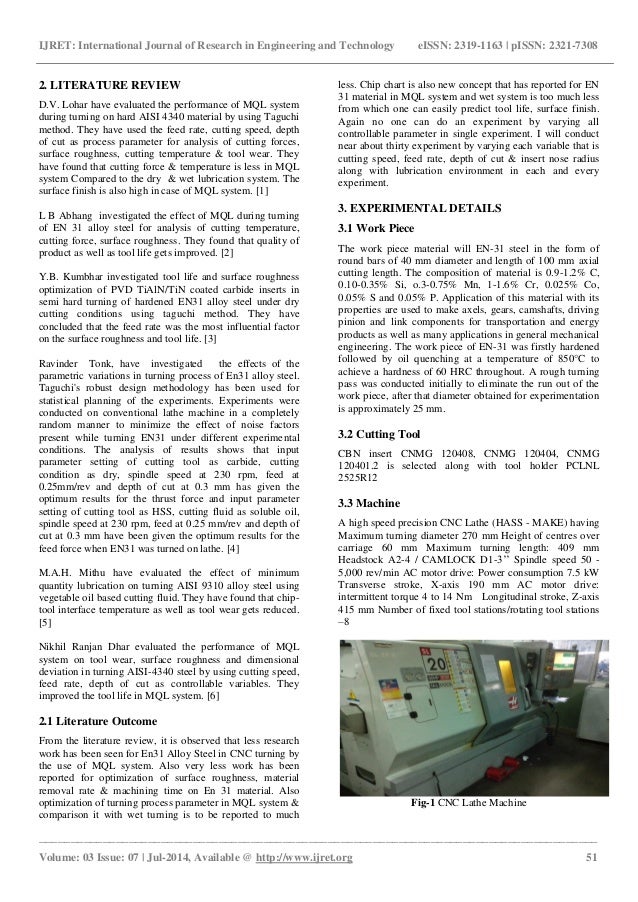 IJRET: International Journal of Research in Engineering and Technology eISSN: 2319-1163 | pISSN: 2321-7308

2. LITERATURE REVIEW

D.V. Lohar have evaluated the performance of MQL system during turning on hard AISI 4340 material by using Taguchi method. They have used the feed rate, cutting speed, depth of cut as process parameter for analysis of cutting forces, surface roughness, cutting temperature & tool wear. They have found that cutting force & temperature is less in MQL system Compared to the dry & wet lubrication system. The surface finish is also high in case of MQL system. [1]

L B Abhang investigated the effect of MQL during turning of EN 31 alloy steel for analysis of cutting temperature, cutting force, surface roughness. They found that quality of product as well as tool life gets improved. [2]

Y.B. Kumbhar investigated tool life and surface roughness optimization of PVD TiAlN/TiN coated carbide inserts in semi hard turning of hardened EN31 alloy steel under dry cutting conditions using taguchi method. They have concluded that the feed rate was the most influential factor on the surface roughness and tool life. [3]

Ravinder Tonk, have investigated the effects of the parametric variations in turning process of En31 alloy steel. Taguchi's robust design methodology has been used for statistical planning of the experiments. Experiments were conducted on conventional lathe machine in a completely random manner to minimize the effect of noise factors present while turning EN31 under different experimental conditions. The analysis of results shows that input parameter setting of cutting tool as carbide, cutting condition as dry, spindle speed at 230 rpm, feed at 0.25mm/rev and depth of cut at 0.3 mm has given the optimum results for the thrust force and input parameter setting of cutting tool as HSS, cutting fluid as soluble oil, spindle speed at 230 rpm, feed at 0.25 mm/rev and depth of cut at 0.3 mm have been given the optimum results for the feed force when EN31 was turned on lathe. [4]

M.A.H. Mithu have evaluated the effect of minimum quantity lubrication on turning AISI 9310 alloy steel using vegetable oil based cutting fluid. They have found that chip-tool interface temperature as well as tool wear gets reduced. [5]

Nikhil Ranjan Dhar evaluated the performance of MQL system on tool wear, surface roughness and dimensional deviation in turning AISI-4340 steel by using cutting speed, feed rate, depth of cut as controllable variables. They improved the tool life in MQL system. [6]

2.1 Literature Outcome

From the literature review, it is observed that less research work has been seen for En31 Alloy Steel in CNC turning by the use of MQL system. Also very less work has been reported for optimization of surface roughness, material removal rate & machining time on En 31 material. Also optimization of turning process parameter in MQL system & comparison it with wet turning is to be reported to much less. Chip chart is also new concept that has reported for EN 31 material in MQL system and wet system is too much less from which one can easily predict tool life, surface finish. Again no one can do an experiment by varying all controllable parameter in single experiment. I will conduct near about thirty experiment by varying each variable that is cutting speed, feed rate, depth of cut & insert nose radius along with lubrication environment in each and every experiment.

3. EXPERIMENTAL DETAILS

3.1 Work Piece

The work piece material will EN-31 steel in the form of round bars of 40 mm diameter and length of 100 mm axial cutting length. The composition of material is 0.9-1.2% C, 0.10-0.35% Si, o.3-0.75% Mn, 1-1.6% Cr, 0.025% Co, 0.05% S and 0.05% P. Application of this material with its properties are used to make axels, gears, camshafts, driving pinion and link components for transportation and energy products as well as many applications in general mechanical engineering. The work piece of EN-31 was firstly hardened followed by oil quenching at a temperature of 850°C to achieve a hardness of 60 HRC throughout. A rough turning pass was conducted initially to eliminate the run out of the work piece, after that diameter obtained for experimentation is approximately 25 mm.

3.2 Cutting Tool

CBN insert CNMG 120408, CNMG 120404, CNMG 120401.2 is selected along with tool holder PCLNL 2525R12

3.3 Machine

A high speed precision CNC Lathe (HASS - MAKE) having Maximum turning diameter 270 mm Height of centres over carriage 60 mm Maximum turning length: 409 mm Headstock A2-4 / CAMLOCK D1-3" Spindle speed 50 - 5,000 rev/min AC motor drive: Power consumption 7.5 kW Transverse stroke, X-axis 190 mm AC motor drive: intermittent torque 4 to 14 Nm Longitudinal stroke, Z-axis 415 mm Number of fixed tool stations/rotating tool stations –8

20

Fig-1 CNC Lathe Machine

Volume: 03 Issue: 07 | Jul-2014, Available @ http://www.ijret.org 51